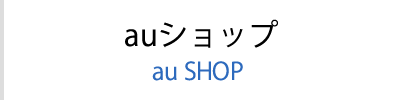 auショップ
au SHOP